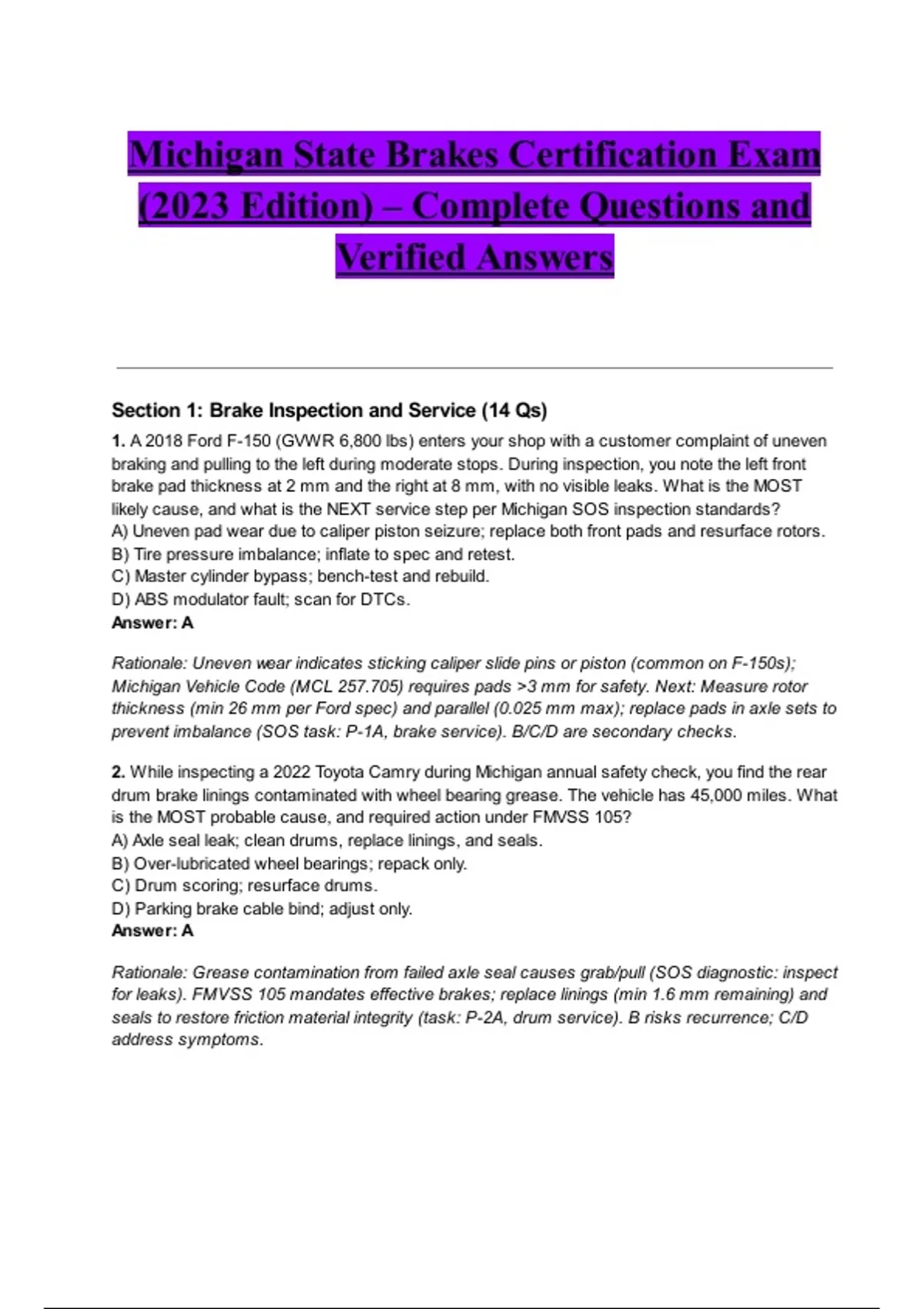 Michigan State Brakes Certification Exam (2023 Edition) – Complete Questions and Verified Answers

Section 1: Brake Inspection and Service (14 Qs)

1. A 2018 Ford F-150 (GVWR 6,800 lbs) enters your shop with a customer complaint of uneven braking and pulling to the left during moderate stops. During inspection, you note the left front brake pad thickness at 2 mm and the right at 8 mm, with no visible leaks. What is the MOST likely cause, and what is the NEXT service step per Michigan SOS inspection standards?
A) Uneven pad wear due to caliper piston seizure; replace both front pads and resurface rotors.
B) Tire pressure imbalance; inflate to spec and retest.
C) Master cylinder bypass; bench-test and rebuild.
D) ABS modulator fault; scan for DTCs.
Answer: A

Rationale: Uneven wear indicates sticking caliper slide pins or piston (common on F-150s); Michigan Vehicle Code (MCL 257.705) requires pads >3 mm for safety. Next: Measure rotor thickness (min 26 mm per Ford spec) and parallel (0.025 mm max); replace pads in axle sets to prevent imbalance (SOS task: P-1A, brake service). B/C/D are secondary checks.

2. While inspecting a 2022 Toyota Camry during Michigan annual safety check, you find the rear drum brake linings contaminated with wheel bearing grease. The vehicle has 45,000 miles. What is the MOST probable cause, and required action under FMVSS 105?
A) Axle seal leak; clean drums, replace linings, and seals.
B) Over-lubricated wheel bearings; repack only.
C) Drum scoring; resurface drums.
D) Parking brake cable bind; adjust only.
Answer: A

Rationale: Grease contamination from failed axle seal causes grab/pull (SOS diagnostic: inspect for leaks). FMVSS 105 mandates effective brakes; replace linings (min 1.6 mm remaining) and seals to restore friction material integrity (task: P-2A, drum service). B risks recurrence; C/D address symptoms.